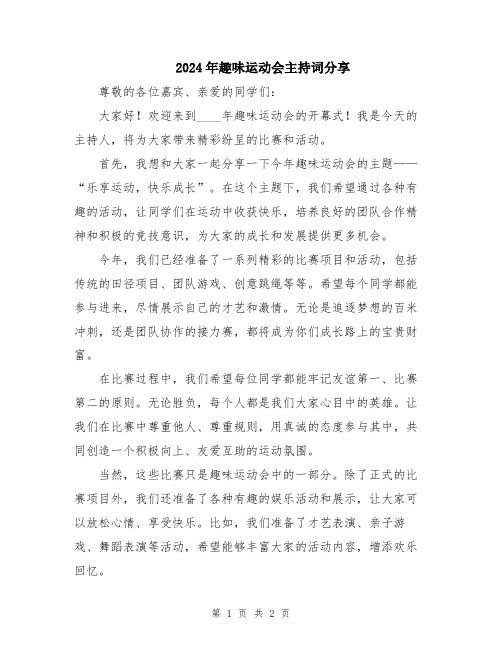 2024年趣味运动会主持词分享

尊敬的各位嘉宾、亲爱的同学们：

大家好！欢迎来到____年趣味运动会的开幕式！我是今天的主持人，将为大家带来精彩纷呈的比赛和活动。

首先，我想和大家一起分享一下今年趣味运动会的主题——“乐享运动，快乐成长”。在这个主题下，我们希望通过各种有趣的活动，让同学们在运动中收获快乐，培养良好的团队合作精神和积极的竞技意识，为大家的成长和发展提供更多机会。

今年，我们已经准备了一系列精彩的比赛项目和活动，包括传统的田径项目、团队游戏、创意跳绳等等。希望每个同学都能参与进来，尽情展示自己的才艺和激情。无论是追逐梦想的百米冲刺，还是团队协作的接力赛，都将成为你们成长路上的宝贵财富。

在比赛过程中，我们希望每位同学都能牢记友谊第一、比赛第二的原则。无论胜负，每个人都是我们大家心目中的英雄。让我们在比赛中尊重他人、尊重规则，用真诚的态度参与其中，共同创造一个积极向上、友爱互助的运动氛围。

当然，这些比赛只是趣味运动会中的一部分。除了正式的比赛项目外，我们还准备了各种有趣的娱乐活动和展示，让大家可以放松心情、享受快乐。比如，我们准备了才艺表演、亲子游戏、舞蹈表演等活动，希望能够丰富大家的活动内容，增添欢乐回忆。

第 1 页 共 2 页